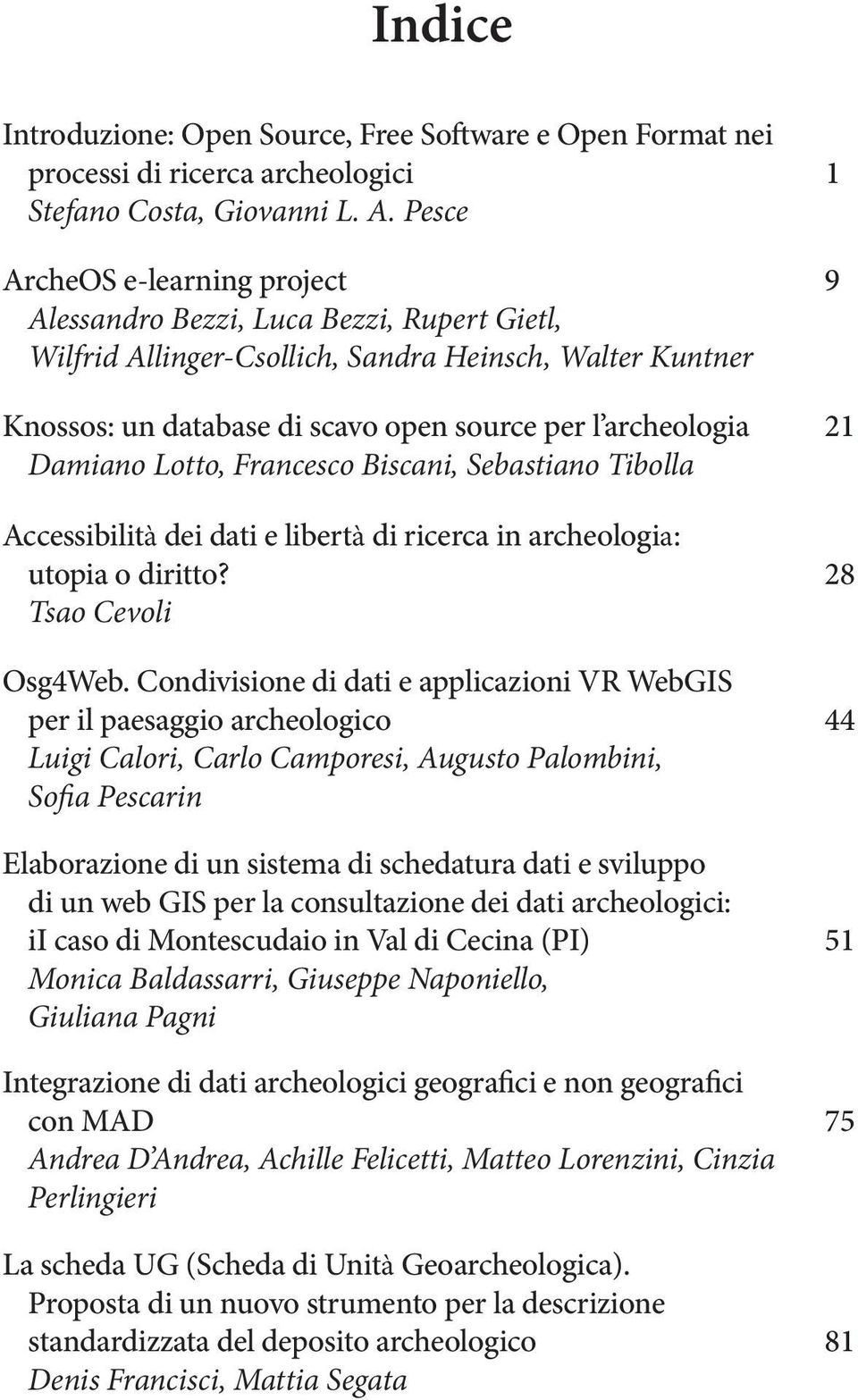 Indice

Introduzione: Open Source, Free Software e Open Format nei processi di ricerca archeologici 1
Stefano Costa, Giovanni L. A. Pesce

ArcheOS e-learning project 9
Alessandro Bezzi, Luca Bezzi, Rupert Gietl, Wilfrid Allinger-Csollich, Sandra Heinsch, Walter Kuntner

Knossos: un database di scavo open source per l'archeologia 21
Damiano Lotto, Francesco Biscani, Sebastiano Tibolla

Accessibilità dei dati e libertà di ricerca in archeologia: utopia o diritto? 28
Tsao Cevoli

Osg4Web. Condivisione di dati e applicazioni VR WebGIS per il paesaggio archeologico 44
Luigi Calori, Carlo Camporesi, Augusto Palombini, Sofia Pescarin

Elaborazione di un sistema di schedatura dati e sviluppo di un web GIS per la consultazione dei dati archeologici: iI caso di Montescudaio in Val di Cecina (PI) 51
Monica Baldassarri, Giuseppe Naponiello, Giuliana Pagni

Integrazione di dati archeologici geografici e non geografici con MAD 75
Andrea D'Andrea, Achille Felicetti, Matteo Lorenzini, Cinzia Perlingieri

La scheda UG (Scheda di Unità Geoarcheologica). Proposta di un nuovo strumento per la descrizione standardizzata del deposito archeologico 81
Denis Francisci, Mattia Segata